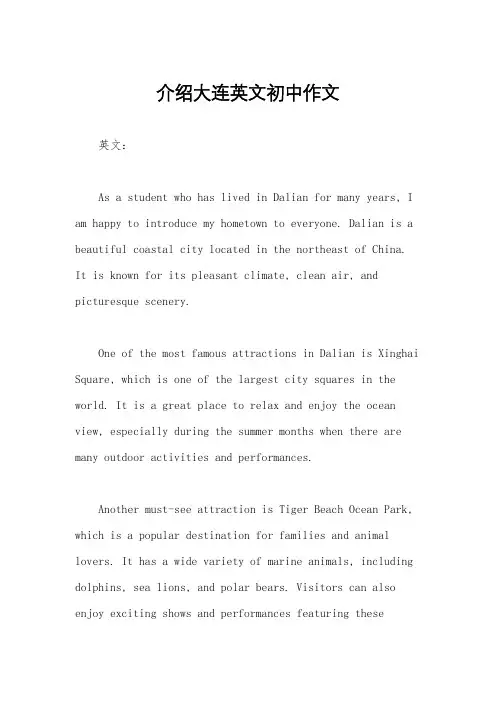 介绍大连英文初中作文

英文：

As a student who has lived in Dalian for many years, I am happy to introduce my hometown to everyone. Dalian is a beautiful coastal city located in the northeast of China. It is known for its pleasant climate, clean air, and picturesque scenery.

One of the most famous attractions in Dalian is Xinghai Square, which is one of the largest city squares in the world. It is a great place to relax and enjoy the ocean view, especially during the summer months when there are many outdoor activities and performances.

Another must-see attraction is Tiger Beach Ocean Park, which is a popular destination for families and animal lovers. It has a wide variety of marine animals, including dolphins, sea lions, and polar bears. Visitors can also enjoy exciting shows and performances featuring these